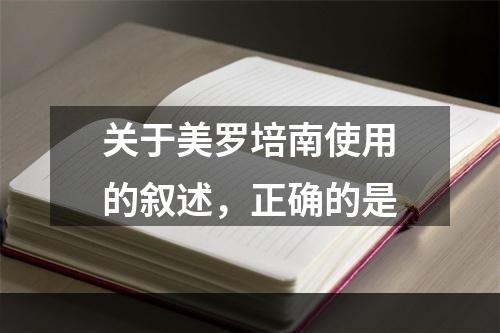 关于美罗培南使用的叙述，正确的是